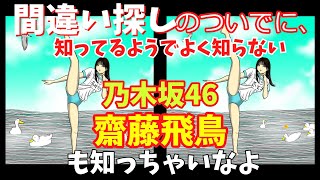 間違い探しのついでに、
知ってるようでよく知らない

乃木坂46
齋藤飛鳥
も知っちゃいなよ